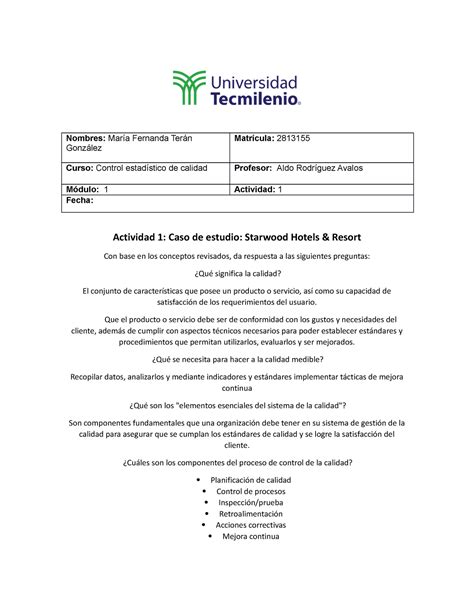 Universidad
Tecmilenio.

| Nombres: María Fernanda Terán González | Matrícula: 2813155 |
|---|---|
| Curso: Control estadístico de calidad | Profesor: Aldo Rodríguez Avalos |
| Módulo: 1 | Actividad: 1 |
| Fecha: | |

Actividad 1: Caso de estudio: Starwood Hotels & Resort

Con base en los conceptos revisados, da respuesta a las siguientes preguntas:

¿Qué significa la calidad?

El conjunto de características que posee un producto o servicio, así como su capacidad de satisfacción de los requerimientos del usuario.

Que el producto o servicio debe ser de conformidad con los gustos y necesidades del cliente, además de cumplir con aspectos técnicos necesarios para poder establecer estándares y procedimientos que permitan utilizarlos, evaluarlos y ser mejorados.

¿Qué se necesita para hacer a la calidad medible?

Recopilar datos, analizarlos y mediante indicadores y estándares implementar tácticas de mejora continua

¿Qué son los "elementos esenciales del sistema de la calidad"?

Son componentes fundamentales que una organización debe tener en su sistema de gestión de la calidad para asegurar que se cumplan los estándares de calidad y se logre la satisfacción del cliente.

¿Cuáles son los componentes del proceso de control de la calidad?

• Planificación de calidad
• Control de procesos
• Inspección/prueba
• Retroalimentación
• Acciones correctivas
• Mejora continua